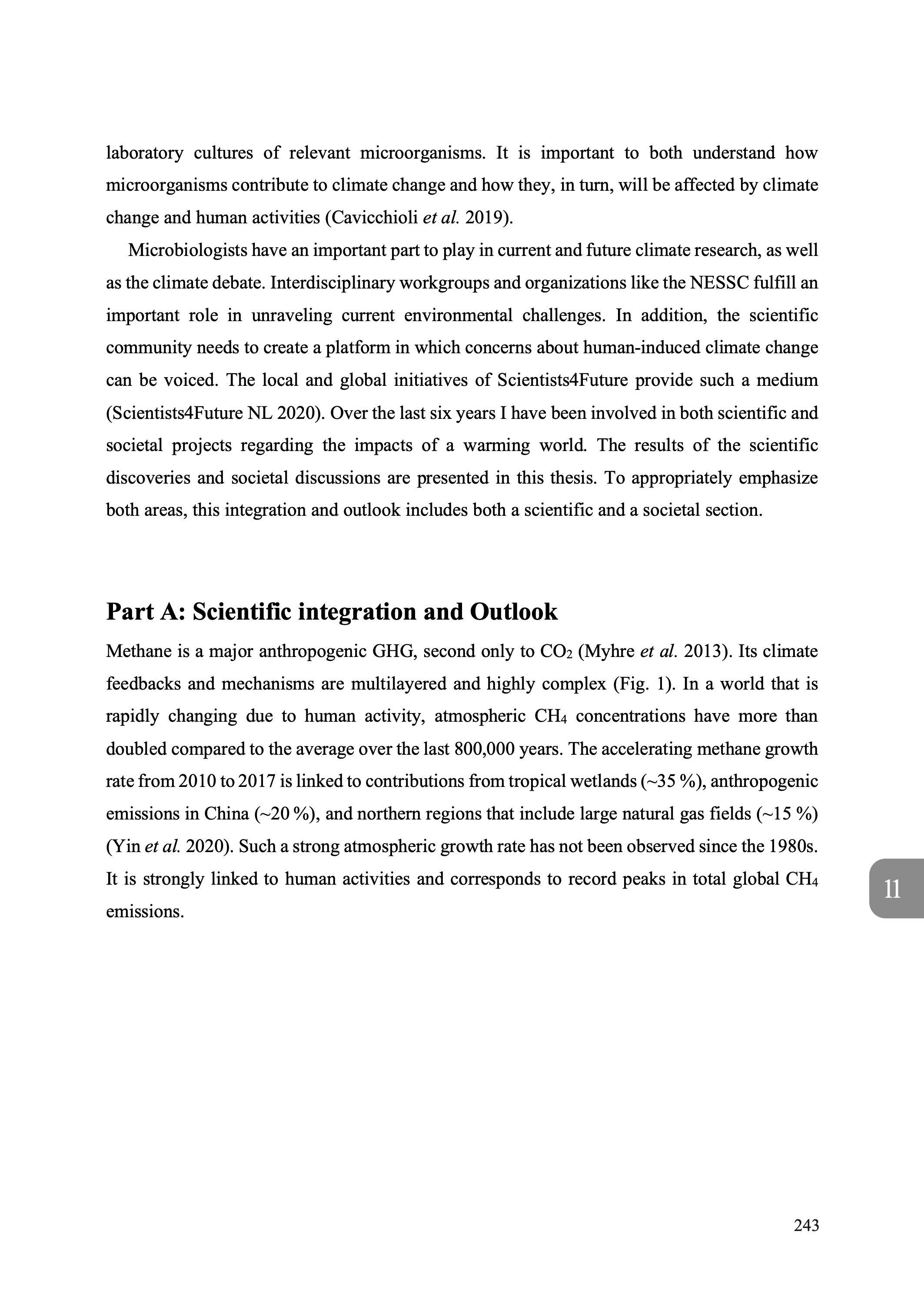 laboratory cultures of relevant microorganisms. It is important to both understand how microorganisms contribute to climate change and how they, in turn, will be affected by climate change and human activities (Cavicchioli et al. 2019).

Microbiologists have an important part to play in current and future climate research, as well as the climate debate. Interdisciplinary workgroups and organizations like the NESSC fulfill an important role in unraveling current environmental challenges. In addition, the scientific community needs to create a platform in which concerns about human-induced climate change can be voiced. The local and global initiatives of Scientists4Future provide such a medium (Scientists4Future NL 2020). Over the last six years I have been involved in both scientific and societal projects regarding the impacts of a warming world. The results of the scientific discoveries and societal discussions are presented in this thesis. To appropriately emphasize both areas, this integration and outlook includes both a scientific and a societal section.

Part A: Scientific integration and Outlook

Methane is a major anthropogenic GHG, second only to $CO_2$ (Myhre et al. 2013). Its climate feedbacks and mechanisms are multilayered and highly complex (Fig. 1). In a world that is rapidly changing due to human activity, atmospheric $CH_4$ concentrations have more than doubled compared to the average over the last 800,000 years. The accelerating methane growth rate from 2010 to 2017 is linked to contributions from tropical wetlands (~35 %), anthropogenic emissions in China (~20 %), and northern regions that include large natural gas fields (~15 %) (Yin et al. 2020). Such a strong atmospheric growth rate has not been observed since the 1980s. It is strongly linked to human activities and corresponds to record peaks in total global $CH_4$ emissions.

11

243